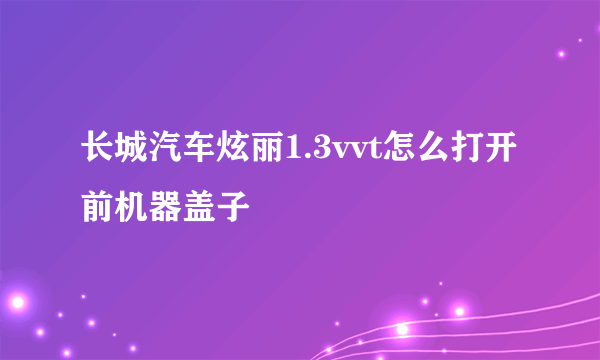 长城汽车炫丽1.3vvt怎么打开前机器盖子